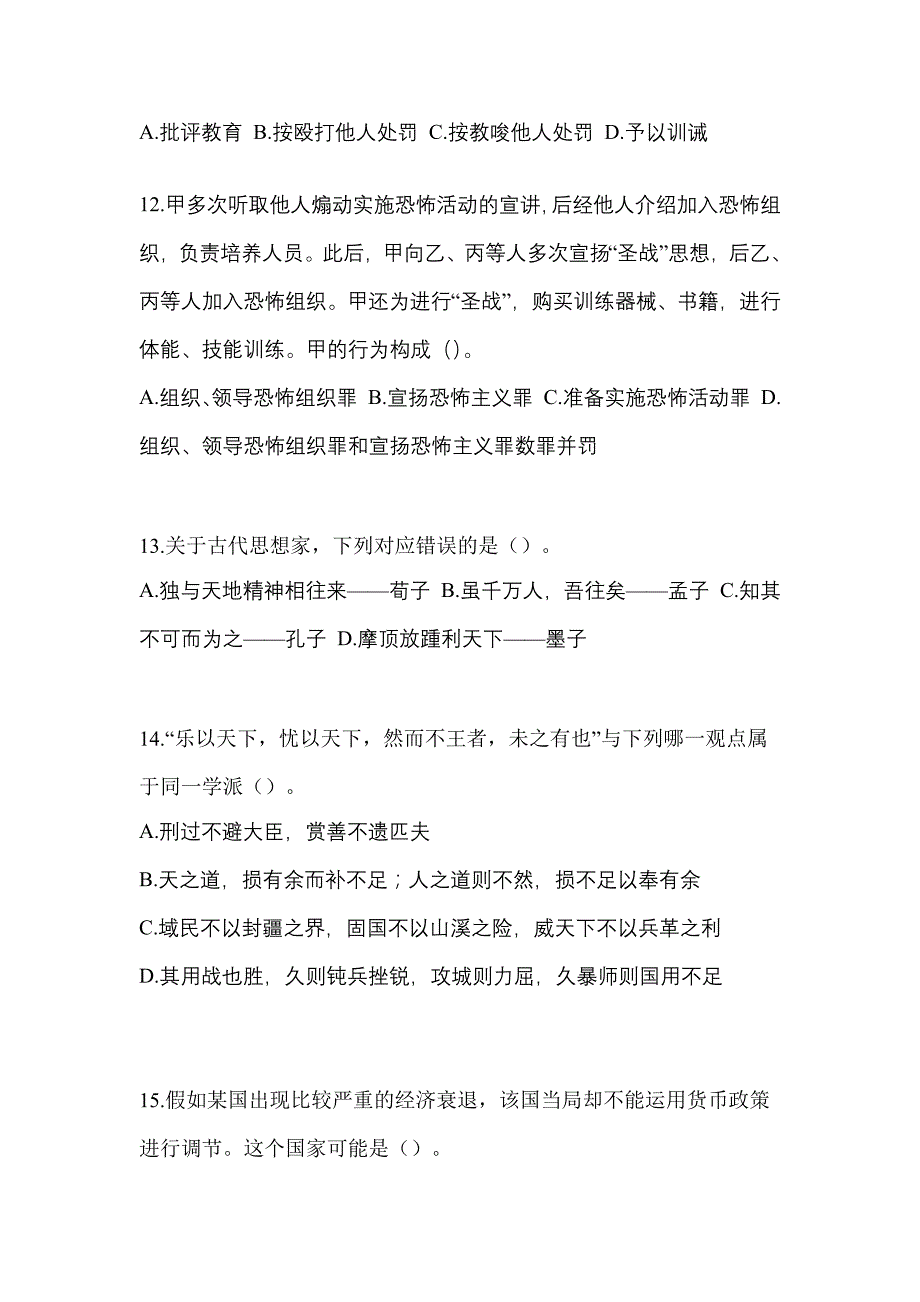 A.批评教育 B.按殴打他人处罚 C.按教唆他人处罚 D.予以训诫

12.甲多次听取他人煽动实施恐怖活动的宣讲,后经他人介绍加入恐怖组织，负责培养人员。此后，甲向乙、丙等人多次宣扬“圣战”思想，后乙、丙等人加入恐怖组织。甲还为进行“圣战”，购买训练器械、书籍，进行体能、技能训练。甲的行为构成（)。
A.组织、领导恐怖组织罪 B.宣扬恐怖主义罪 C.准备实施恐怖活动罪 D.组织、领导恐怖组织罪和宣扬恐怖主义罪数罪并罚

13.关于古代思想家，下列对应错误的是（）。
A.独与天地精神相往来——荀子 B.虽千万人，吾往矣——孟子 C.知其不可而为之——孔子 D.摩顶放踵利天下——墨子

14.“乐以天下，忧以天下，然而不王者，未之有也”与下列哪一观点属于同一学派（）。
A.刑过不避大臣，赏善不遗匹夫
B.天之道，损有余而补不足；人之道则不然，损不足以奉有余
C.域民不以封疆之界，固国不以山溪之险，威天下不以兵革之利
D.其用战也胜，久则钝兵挫锐，攻城则力屈，久暴师则国用不足

15.假如某国出现比较严重的经济衰退，该国当局却不能运用货币政策进行调节。这个国家可能是（）。